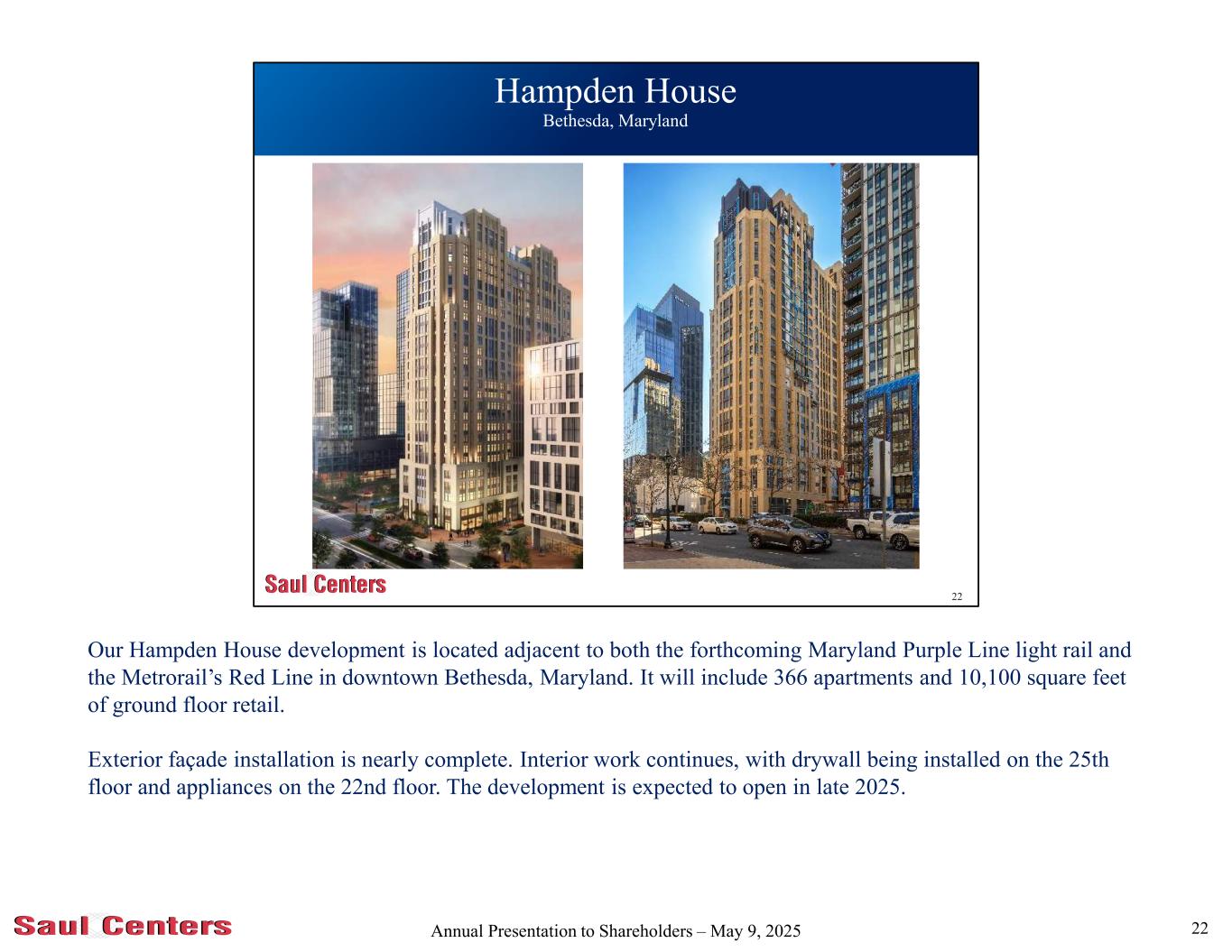 Hampden House
Bethesda, Maryland

Saul Centers

22

Our Hampden House development is located adjacent to both the forthcoming Maryland Purple Line light rail and the Metrorail's Red Line in downtown Bethesda, Maryland. It will include 366 apartments and 10,100 square feet of ground floor retail.

Exterior façade installation is nearly complete. Interior work continues, with drywall being installed on the 25th floor and appliances on the 22nd floor. The development is expected to open in late 2025.

Saul Centers

Annual Presentation to Shareholders – May 9, 2025

22